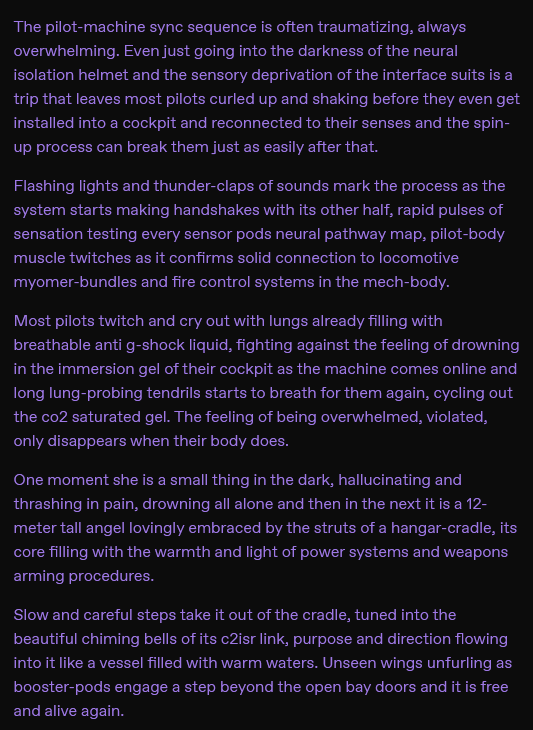 The pilot-machine sync sequence is often traumatizing, always overwhelming. Even just going into the darkness of the neural isolation helmet and the sensory deprivation of the interface suits is a trip that leaves most pilots curled up and shaking before they even get installed into a cockpit and reconnected to their senses and the spin-up process can break them just as easily after that.

Flashing lights and thunder-claps of sounds mark the process as the system starts making handshakes with its other half, rapid pulses of sensation testing every sensor pods neural pathway map, pilot-body muscle twitches as it confirms solid connection to locomotive myomer-bundles and fire control systems in the mech-body.

Most pilots twitch and cry out with lungs already filling with breathable anti g-shock liquid, fighting against the feeling of drowning in the immersion gel of their cockpit as the machine comes online and long lung-probing tendrils starts to breath for them again, cycling out the co2 saturated gel. The feeling of being overwhelmed, violated, only disappears when their body does.

One moment she is a small thing in the dark, hallucinating and thrashing in pain, drowning all alone and then in the next it is a 12-meter tall angel lovingly embraced by the struts of a hangar-cradle, its core filling with the warmth and light of power systems and weapons arming procedures.

Slow and careful steps take it out of the cradle, tuned into the beautiful chiming bells of its c2isr link, purpose and direction flowing into it like a vessel filled with warm waters. Unseen wings unfurling as booster-pods engage a step beyond the open bay doors and it is free and alive again.